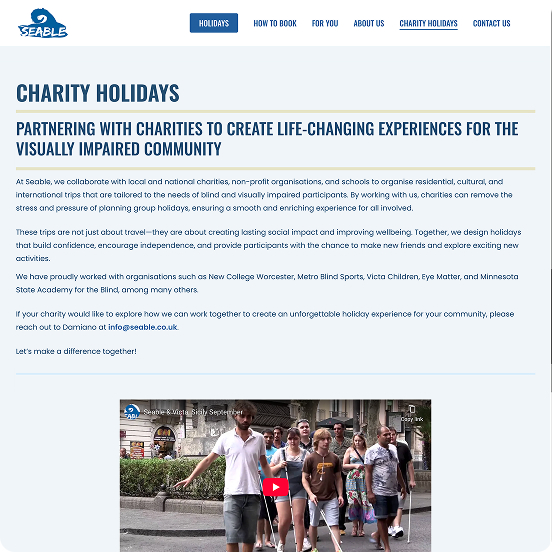 SEABLE

HOLIDAYS HOW TO BOOK FOR YOU ABOUT US CHARITY HOLIDAYS CONTACT US

CHARITY HOLIDAYS

PARTNERING WITH CHARITIES TO CREATE LIFE-CHANGING EXPERIENCES FOR THE VISUALLY IMPAIRED COMMUNITY

At Seable, we collaborate with local and national charities, non-profit organisations, and schools to organise residential, cultural, and international trips that are tailored to the needs of blind and visually impaired participants. By working with us, charities can remove the stress and pressure of planning group holidays, ensuring a smooth and enriching experience for all involved.

These trips are not just about travel—they are about creating lasting social impact and improving wellbeing. Together, we design holidays that build confidence, encourage independence, and provide participants with the chance to make new friends and explore exciting new activities.

We have proudly worked with organisations such as New College Worcester, Metro Blind Sports, Victa Children, Eye Matter, and Minnesota State Academy for the Blind, among many others.

If your charity would like to explore how we can work together to create an unforgettable holiday experience for your community, please reach out to Damiano at info@seable.co.uk.

Let's make a difference together!

Seable & Victa, Sicily September

Copy link